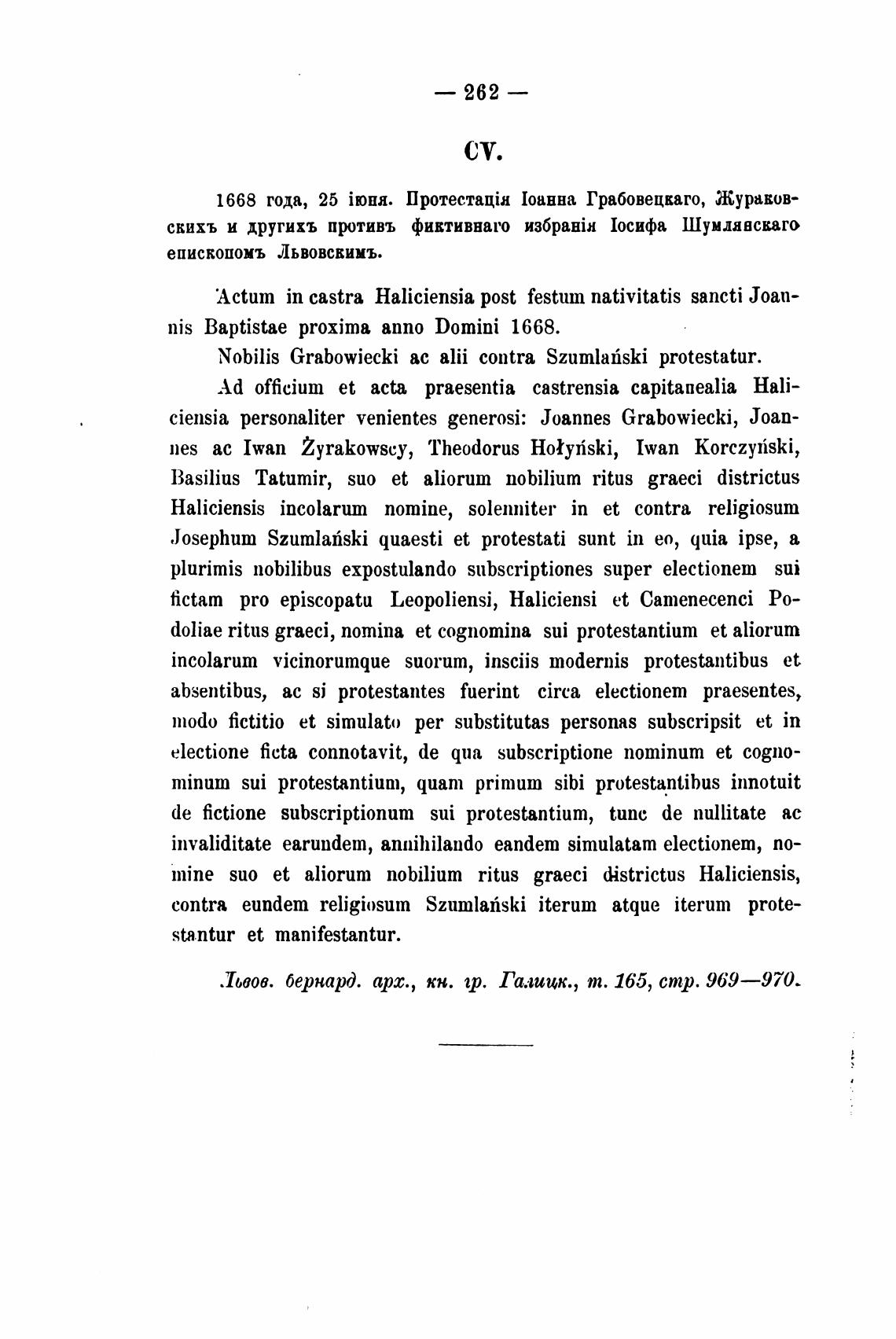 — 262 —

CV.

1668 года, 25 іюня. Протестація Іоанна Грабовецкаго, Жураковскихъ и другихъ противъ фиктивнаго избранія Іосифа Шумлянскаго епископомъ Львовскимъ.

Actum in castra Haliciensia post festum nativitatis sancti Joannis Baptistae proxima anno Domini 1668.

Nobilis Grabowiecki ac alii contra Szumlański protestatur.

Ad officium et acta praesentia castrensia capitanealia Haliciensia personaliter venientes generosi: Joannes Grabowiecki, Joannes ac Iwan Żyrakowscy, Theodorus Hołyński, Iwan Korczyński, Basilius Tatumir, suo et aliorum nobilium ritus graeci districtus Haliciensis incolarum nomine, solenniter in et contra religiosum Josephum Szumlański quaesti et protestati sunt in eo, quia ipse, a plurimis nobilibus expostulando subscriptiones super electionem sui fictam pro episcopatu Leopoliensi, Haliciensi et Camenecenci Podoliae ritus graeci, nomina et cognomina sui protestantium et aliorum incolarum vicinorumque suorum, insciis modernis protestantibus et absentibus, ac si protestantes fuerint circa electionem praesentes, modo fictitio et simulato per substitutas personas subscripsit et in electione ficta connotavit, de qua subscriptione nominum et cognominum sui protestantium, quam primum sibi protestantibus innotuit de fictione subscriptionum sui protestantium, tunc de nullitate ac invaliditate earundem, annihilando eandem simulatam electionem, nomine suo et aliorum nobilium ritus graeci districtus Haliciensis, contra eundem religiosum Szumlański iterum atque iterum protestantur et manifestantur.

Львов. бернард. арх., кн. гр. Галицк., т. 165, стр. 969—970.